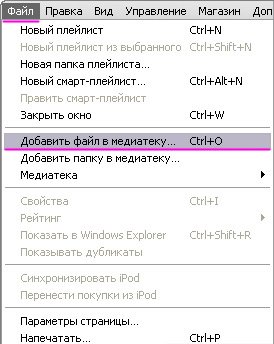 Файл Правка Вид Управление Магазин Доп

Новый плейлист Ctrl+N
Новый плейлист из выбранного Ctrl+Shift+N
Новая папка плейлиста...
Новый смарт-плейлист... Ctrl+Alt+N
Править смарт-плейлист
Закрыть окно Ctrl+W

Добавить файл в медиатеку... Ctrl+O
Добавить папку в медиатеку...
Медиатека

Свойства Ctrl+I
Рейтинг
Показать в Windows Explorer Ctrl+Shift+R
Показывать дубликаты

Синхронизировать iPod
Перенести покупки из iPod

Параметры страницы...
Напечатать... Ctrl+P